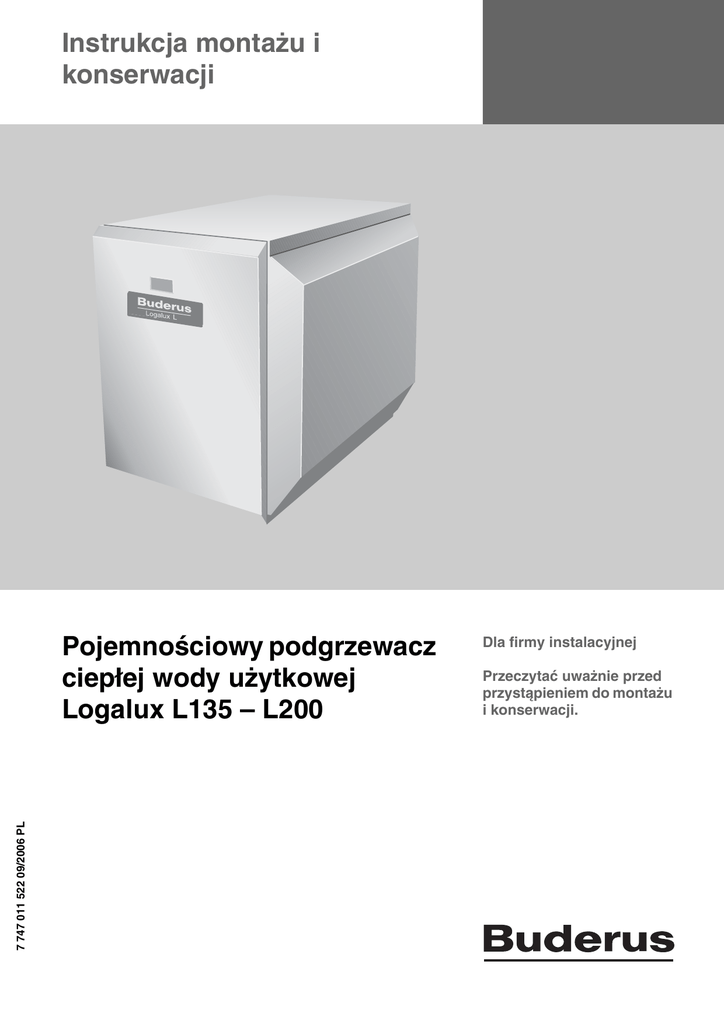 Instrukcja montażu i konserwacji

Buderus
Logalux L

Pojemnościowy podgrzewacz ciepłej wody użytkowej Logalux L135 – L200

Dla firmy instalacyjnej

Przeczytać uważnie przed przystąpieniem do montażu i konserwacji.

7 747 011 522 09/2006 PL

Buderus